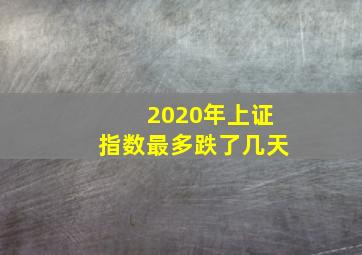 2020年上证
指数最多跌了几天